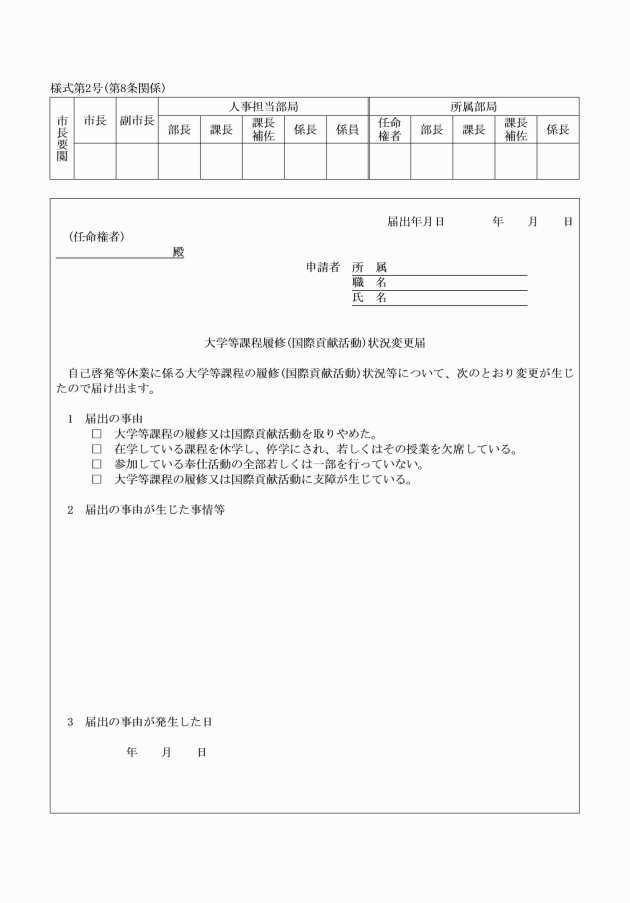 様式第2号（第8条関係）

| 市長要閲 | 市長 | 副市長 | 人事担当部局 | | | | | 所属部局 | | | | |
|---|---|---|---|---|---|---|---|---|---|---|---|---|
| | | | 部長 | 課長 | 課長補佐 | 係長 | 係員 | 任命権者 | 部長 | 課長 | 課長補佐 | 係長 |
| | | | | | | | | | | | | |

届出年月日　　　年　　月　　日

（任命権者）
殿

申請者　所　属
職　名
氏　名

大学等課程履修（国際貢献活動）状況変更届

自己啓発等休業に係る大学等課程の履修（国際貢献活動）状況等について、次のとおり変更が生じたので届け出ます。

1　届出の事由
□　大学等課程の履修又は国際貢献活動を取りやめた。
□　在学している課程を休学し、停学にされ、若しくはその授業を欠席している。
□　参加している奉仕活動の全部若しくは一部を行っていない。
□　大学等課程の履修又は国際貢献活動に支障が生じている。

2　届出の事由が生じた事情等

3　届出の事由が発生した日

年　　月　　日